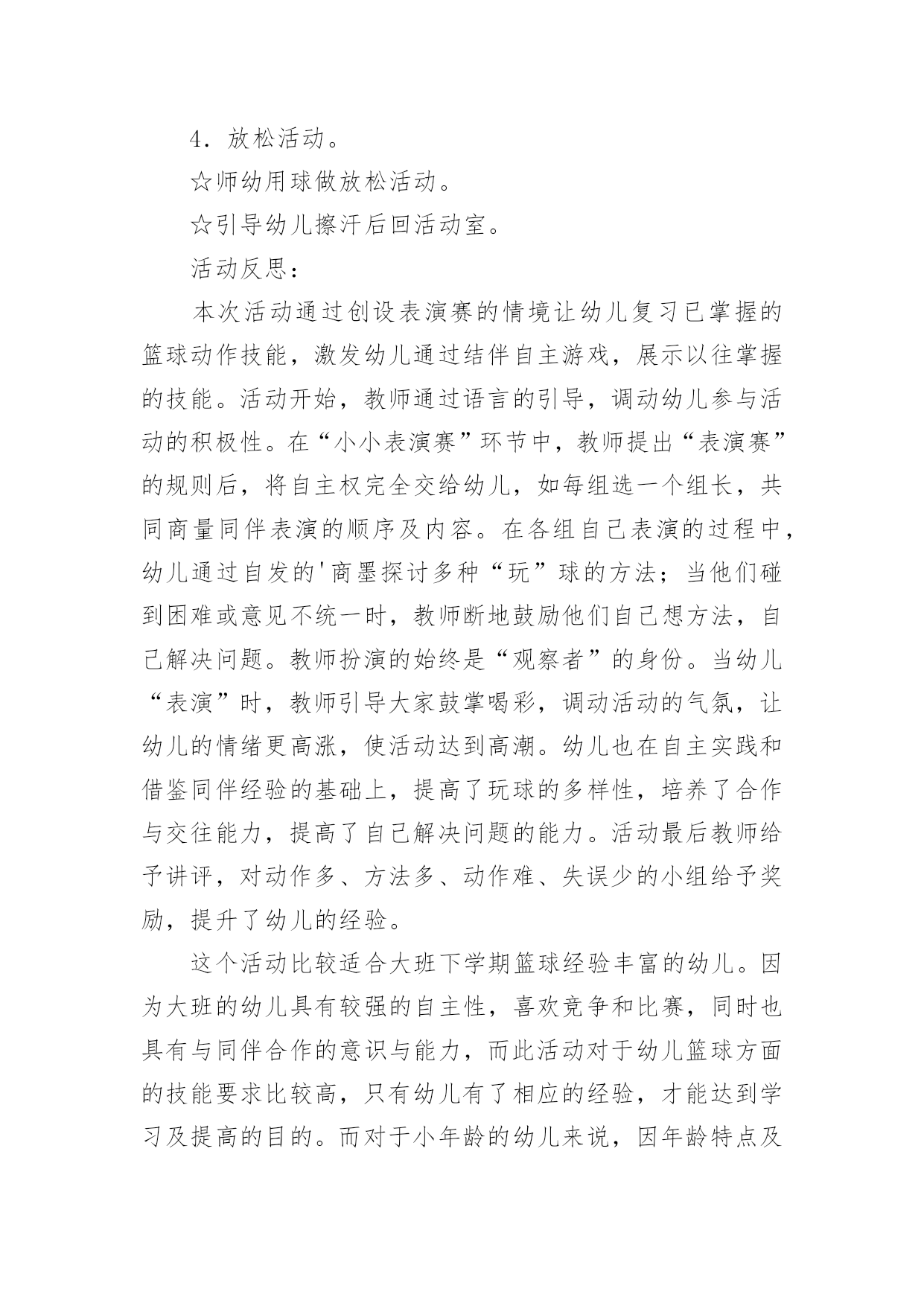 4．放松活动。

☆师幼用球做放松活动。

☆引导幼儿擦汗后回活动室。

活动反思：

本次活动通过创设表演赛的情境让幼儿复习已掌握的篮球动作技能，激发幼儿通过结伴自主游戏，展示以往掌握的技能。活动开始，教师通过语言的引导，调动幼儿参与活动的积极性。在“小小表演赛”环节中，教师提出“表演赛”的规则后，将自主权完全交给幼儿，如每组选一个组长，共同商量同伴表演的顺序及内容。在各组自己表演的过程中，幼儿通过自发的'商墨探讨多种“玩”球的方法；当他们碰到困难或意见不统一时，教师断地鼓励他们自己想方法，自己解决问题。教师扮演的始终是“观察者”的身份。当幼儿“表演”时，教师引导大家鼓掌喝彩，调动活动的气氛，让幼儿的情绪更高涨，使活动达到高潮。幼儿也在自主实践和借鉴同伴经验的基础上，提高了玩球的多样性，培养了合作与交往能力，提高了自己解决问题的能力。活动最后教师给予讲评，对动作多、方法多、动作难、失误少的小组给予奖励，提升了幼儿的经验。

这个活动比较适合大班下学期篮球经验丰富的幼儿。因为大班的幼儿具有较强的自主性，喜欢竞争和比赛，同时也具有与同伴合作的意识与能力，而此活动对于幼儿篮球方面的技能要求比较高，只有幼儿有了相应的经验，才能达到学习及提高的目的。而对于小年龄的幼儿来说，因年龄特点及